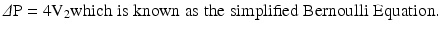 $\Delta P = 4V_2$which is known as the simplified Bernoulli Equation.